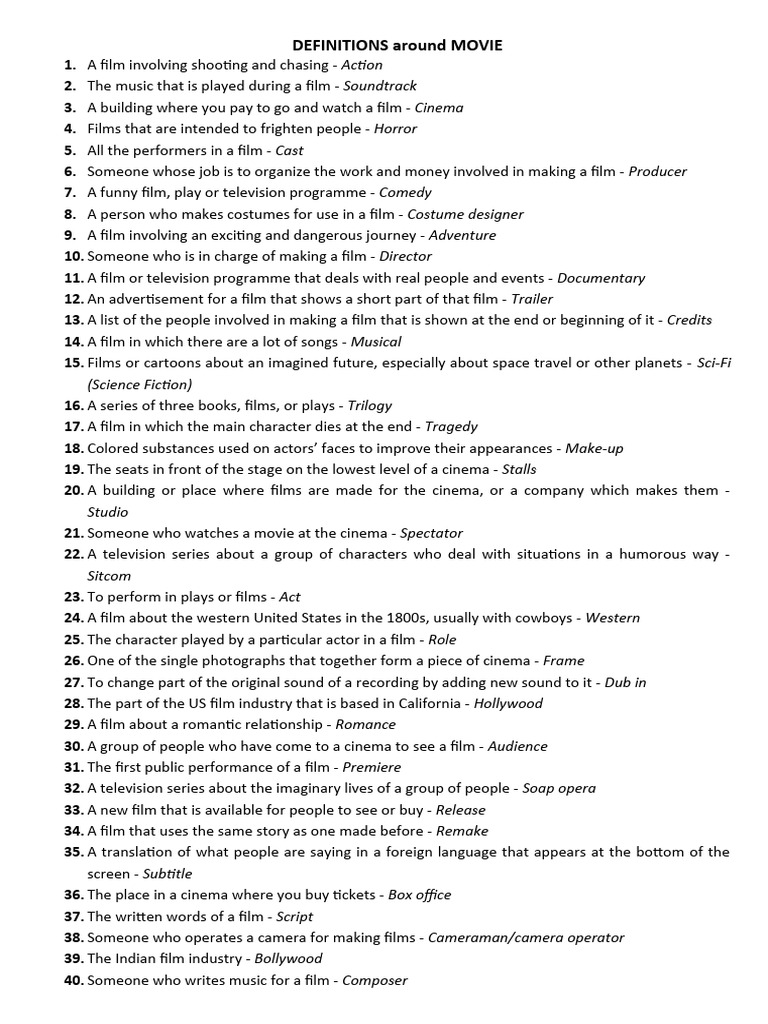 DEFINITIONS around MOVIE

1. A film involving shooting and chasing - Action
2. The music that is played during a film - Soundtrack
3. A building where you pay to go and watch a film - Cinema
4. Films that are intended to frighten people - Horror
5. All the performers in a film - Cast
6. Someone whose job is to organize the work and money involved in making a film - Producer
7. A funny film, play or television programme - Comedy
8. A person who makes costumes for use in a film - Costume designer
9. A film involving an exciting and dangerous journey - Adventure
10. Someone who is in charge of making a film - Director
11. A film or television programme that deals with real people and events - Documentary
12. An advertisement for a film that shows a short part of that film - Trailer
13. A list of the people involved in making a film that is shown at the end or beginning of it - Credits
14. A film in which there are a lot of songs - Musical
15. Films or cartoons about an imagined future, especially about space travel or other planets - Sci-Fi (Science Fiction)
16. A series of three books, films, or plays - Trilogy
17. A film in which the main character dies at the end - Tragedy
18. Colored substances used on actors' faces to improve their appearances - Make-up
19. The seats in front of the stage on the lowest level of a cinema - Stalls
20. A building or place where films are made for the cinema, or a company which makes them - Studio
21. Someone who watches a movie at the cinema - Spectator
22. A television series about a group of characters who deal with situations in a humorous way - Sitcom
23. To perform in plays or films - Act
24. A film about the western United States in the 1800s, usually with cowboys - Western
25. The character played by a particular actor in a film - Role
26. One of the single photographs that together form a piece of cinema - Frame
27. To change part of the original sound of a recording by adding new sound to it - Dub in
28. The part of the US film industry that is based in California - Hollywood
29. A film about a romantic relationship - Romance
30. A group of people who have come to a cinema to see a film - Audience
31. The first public performance of a film - Premiere
32. A television series about the imaginary lives of a group of people - Soap opera
33. A new film that is available for people to see or buy - Release
34. A film that uses the same story as one made before - Remake
35. A translation of what people are saying in a foreign language that appears at the bottom of the screen - Subtitle
36. The place in a cinema where you buy tickets - Box office
37. The written words of a film - Script
38. Someone who operates a camera for making films - Cameraman/camera operator
39. The Indian film industry - Bollywood
40. Someone who writes music for a film - Composer